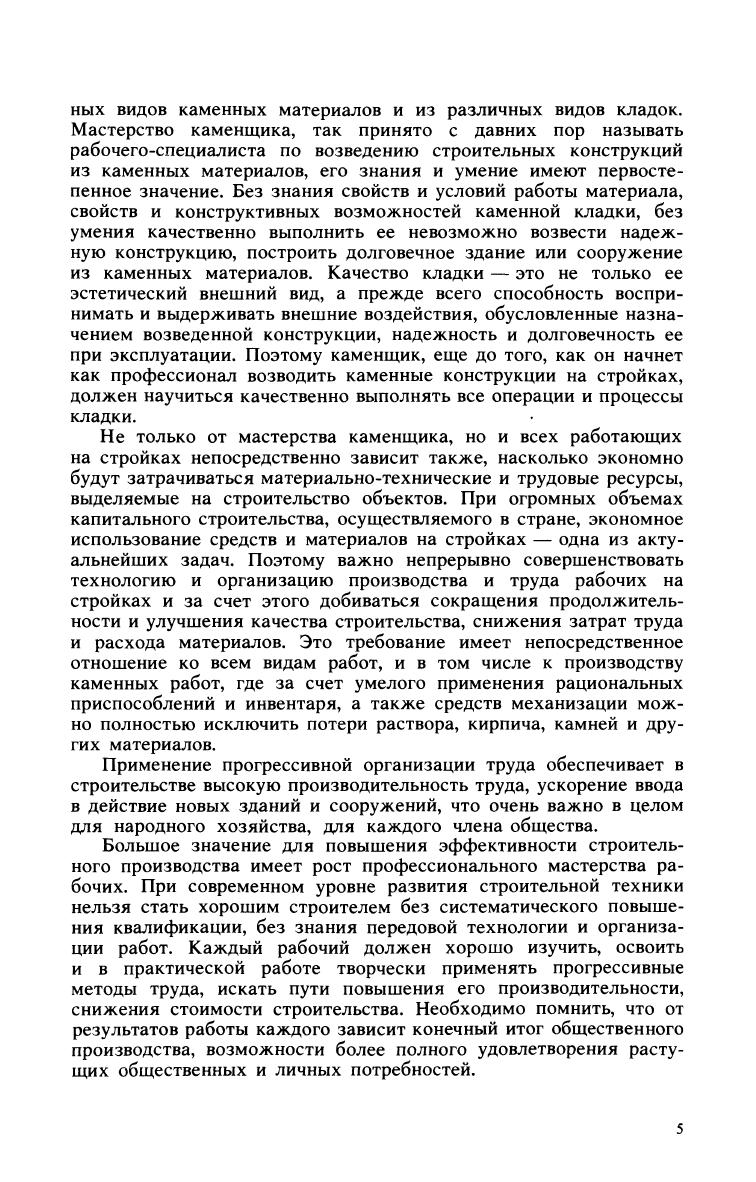 ных видов каменных материалов и из различных видов кладок. Мастерство каменщика, так принято с давних пор называть рабочего-специалиста по возведению строительных конструкций из каменных материалов, его знания и умение имеют первостепенное значение. Без знания свойств и условий работы материала, свойств и конструктивных возможностей каменной кладки, без умения качественно выполнить ее невозможно возвести надежную конструкцию, построить долговечное здание или сооружение из каменных материалов. Качество кладки — это не только ее эстетический внешний вид, а прежде всего способность воспринимать и выдерживать внешние воздействия, обусловленные назначением возведенной конструкции, надежность и долговечность ее при эксплуатации. Поэтому каменщик, еще до того, как он начнет как профессионал возводить каменные конструкции на стройках, должен научиться качественно выполнять все операции и процессы кладки.

Не только от мастерства каменщика, но и всех работающих на стройках непосредственно зависит также, насколько экономно будут затрачиваться материально-технические и трудовые ресурсы, выделяемые на строительство объектов. При огромных объемах капитального строительства, осуществляемого в стране, экономное использование средств и материалов на стройках — одна из актуальнейших задач. Поэтому важно непрерывно совершенствовать технологию и организацию производства и труда рабочих на стройках и за счет этого добиваться сокращения продолжительности и улучшения качества строительства, снижения затрат труда и расхода материалов. Это требование имеет непосредственное отношение ко всем видам работ, и в том числе к производству каменных работ, где за счет умелого применения рациональных приспособлений и инвентаря, а также средств механизации можно полностью исключить потери раствора, кирпича, камней и других материалов.

Применение прогрессивной организации труда обеспечивает в строительстве высокую производительность труда, ускорение ввода в действие новых зданий и сооружений, что очень важно в целом для народного хозяйства, для каждого члена общества.

Большое значение для повышения эффективности строительного производства имеет рост профессионального мастерства рабочих. При современном уровне развития строительной техники нельзя стать хорошим строителем без систематического повышения квалификации, без знания передовой технологии и организации работ. Каждый рабочий должен хорошо изучить, освоить и в практической работе творчески применять прогрессивные методы труда, искать пути повышения его производительности, снижения стоимости строительства. Необходимо помнить, что от результатов работы каждого зависит конечный итог общественного производства, возможности более полного удовлетворения растущих общественных и личных потребностей.

5